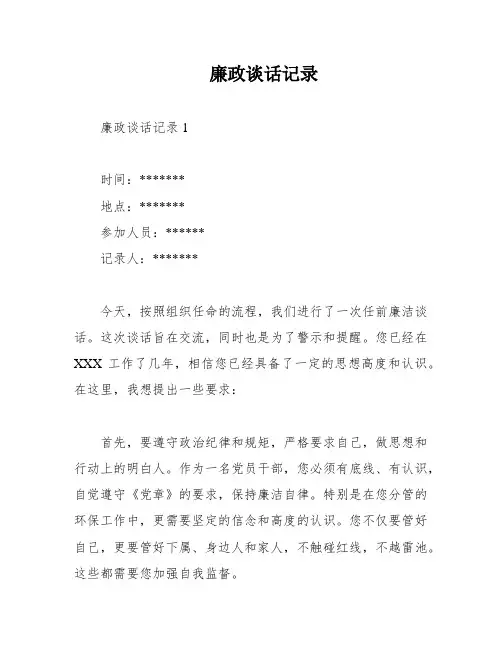 廉政谈话记录

廉政谈话记录 1

时间：*******

地点：*******

参加人员：******

记录人：*******

今天，按照组织任命的流程，我们进行了一次任前廉洁谈话。这次谈话旨在交流，同时也是为了警示和提醒。您已经在 XXX 工作了几年，相信您已经具备了一定的思想高度和认识。在这里，我想提出一些要求：

首先，要遵守政治纪律和规矩，严格要求自己，做思想和行动上的明白人。作为一名党员干部，您必须有底线、有认识，自觉遵守《党章》的要求，保持廉洁自律。特别是在您分管的环保工作中，更需要坚定的信念和高度的认识。您不仅要管好自己，更要管好下属、身边人和家人，不触碰红线，不越雷池。这些都需要您加强自我监督。